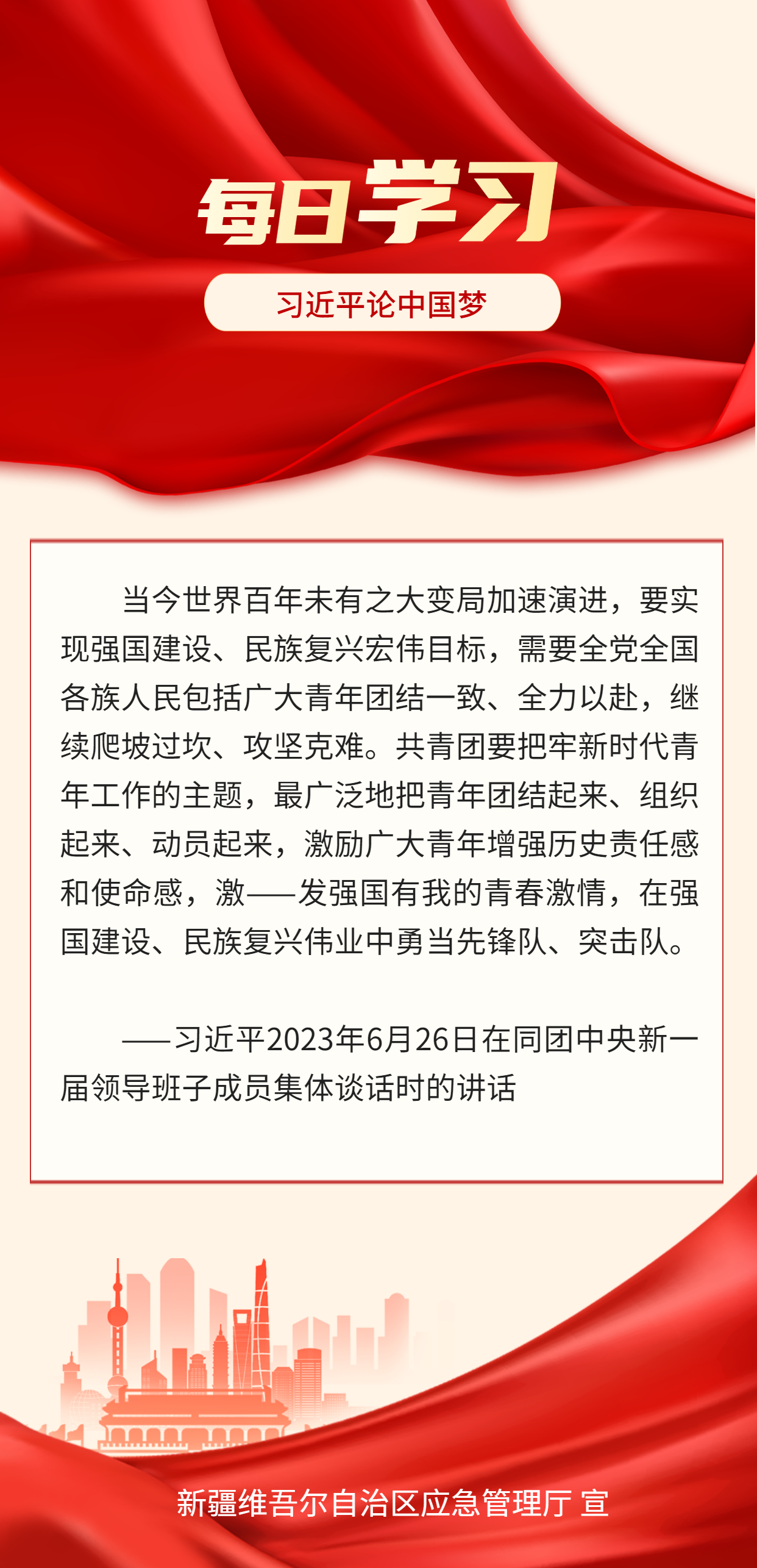 每日学习

习近平论中国梦

当今世界百年未有之大变局加速演进，要实现强国建设、民族复兴宏伟目标，需要全党全国各族人民包括广大青年团结一致、全力以赴，继续爬坡过坎、攻坚克难。共青团要把牢新时代青年工作的主题，最广泛地把青年团结起来、组织起来、动员起来，激励广大青年增强历史责任感和使命感，激——发强国有我的青春激情，在强国建设、民族复兴伟业中勇当先锋队、突击队。

——习近平2023年6月26日在同团中央新一届领导班子成员集体谈话时的讲话

新疆维吾尔自治区应急管理厅 宣